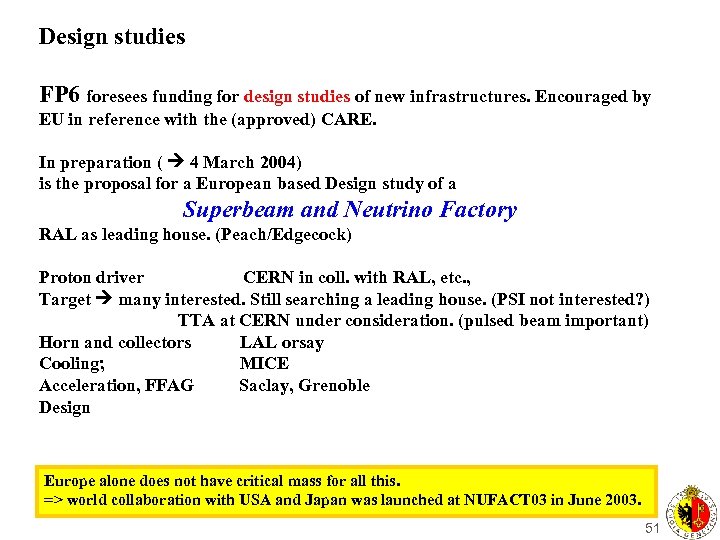 Design studies

FP6 foresees funding for design studies of new infrastructures. Encouraged by EU in reference with the (approved) CARE.

In preparation ( → 4 March 2004)
is the proposal for a European based Design study of a
Superbeam and Neutrino Factory
RAL as leading house. (Peach/Edgecock)

Proton driver CERN in coll. with RAL, etc.,
Target → many interested. Still searching a leading house. (PSI not interested?)
TTA at CERN under consideration. (pulsed beam important)
Horn and collectors LAL orsay
Cooling; MICE
Acceleration, FFAG Saclay, Grenoble
Design

Europe alone does not have critical mass for all this.
=> world collaboration with USA and Japan was launched at NUFACT03 in June 2003.

51